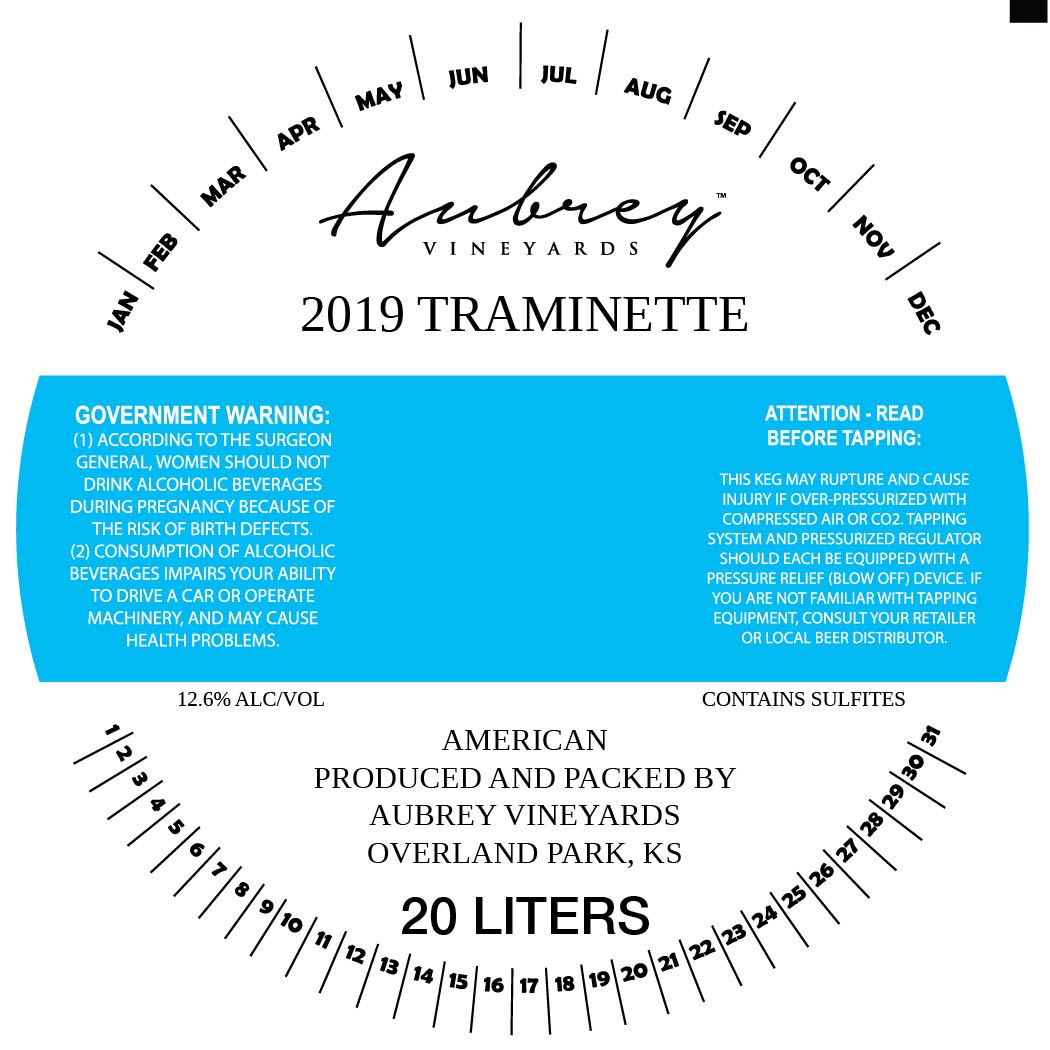 JAN FEB MAR APR MAY JUN JUL AUG SEP OCT NOV DEC

Aubrey™
VINEYARDS

2019 TRAMINETTE

GOVERNMENT WARNING:
(1) ACCORDING TO THE SURGEON GENERAL, WOMEN SHOULD NOT DRINK ALCOHOLIC BEVERAGES DURING PREGNANCY BECAUSE OF THE RISK OF BIRTH DEFECTS.
(2) CONSUMPTION OF ALCOHOLIC BEVERAGES IMPAIRS YOUR ABILITY TO DRIVE A CAR OR OPERATE MACHINERY, AND MAY CAUSE HEALTH PROBLEMS.

ATTENTION - READ BEFORE TAPPING:

THIS KEG MAY RUPTURE AND CAUSE INJURY IF OVER-PRESSURIZED WITH COMPRESSED AIR OR CO2. TAPPING SYSTEM AND PRESSURIZED REGULATOR SHOULD EACH BE EQUIPPED WITH A PRESSURE RELIEF (BLOW OFF) DEVICE. IF YOU ARE NOT FAMILIAR WITH TAPPING EQUIPMENT, CONSULT YOUR RETAILER OR LOCAL BEER DISTRIBUTOR.

12.6% ALC/VOL

CONTAINS SULFITES

AMERICAN
PRODUCED AND PACKED BY
AUBREY VINEYARDS
OVERLAND PARK, KS

20 LITERS

1 2 3 4 5 6 7 8 9 10 11 12 13 14 15 16 17 18 19 20 21 22 23 24 25 26 27 28 29 30 31